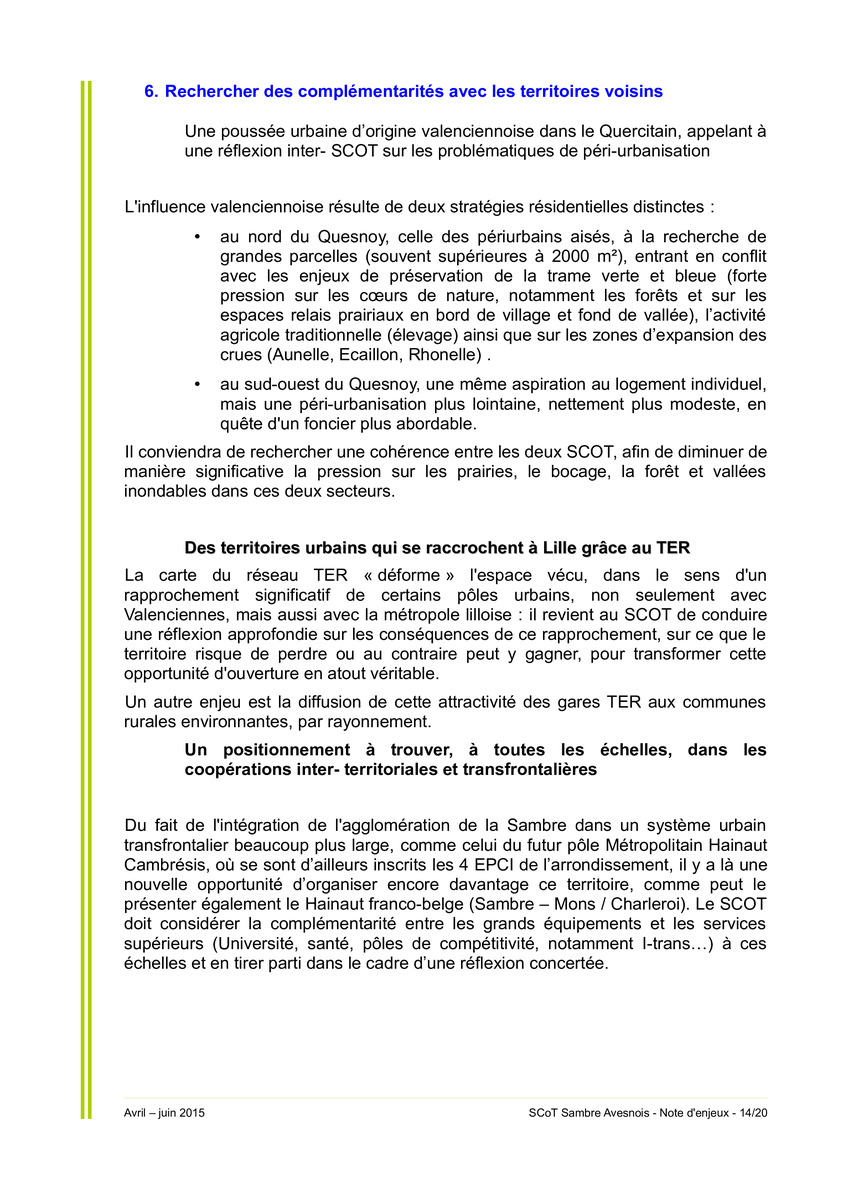 6. Rechercher des complémentarités avec les territoires voisins

Une poussée urbaine d'origine valenciennoise dans le Quercitain, appelant à une réflexion inter- SCOT sur les problématiques de péri-urbanisation

L'influence valenciennoise résulte de deux stratégies résidentielles distinctes :

• au nord du Quesnoy, celle des périurbains aisés, à la recherche de grandes parcelles (souvent supérieures à 2000 m²), entrant en conflit avec les enjeux de préservation de la trame verte et bleue (forte pression sur les cœurs de nature, notamment les forêts et sur les espaces relais prairiaux en bord de village et fond de vallée), l'activité agricole traditionnelle (élevage) ainsi que sur les zones d'expansion des crues (Aunelle, Ecaillon, Rhonelle) .

• au sud-ouest du Quesnoy, une même aspiration au logement individuel, mais une péri-urbanisation plus lointaine, nettement plus modeste, en quête d'un foncier plus abordable.

Il conviendra de rechercher une cohérence entre les deux SCOT, afin de diminuer de manière significative la pression sur les prairies, le bocage, la forêt et vallées inondables dans ces deux secteurs.

Des territoires urbains qui se raccrochent à Lille grâce au TER

La carte du réseau TER « déforme » l'espace vécu, dans le sens d'un rapprochement significatif de certains pôles urbains, non seulement avec Valenciennes, mais aussi avec la métropole lilloise : il revient au SCOT de conduire une réflexion approfondie sur les conséquences de ce rapprochement, sur ce que le territoire risque de perdre ou au contraire peut y gagner, pour transformer cette opportunité d'ouverture en atout véritable.

Un autre enjeu est la diffusion de cette attractivité des gares TER aux communes rurales environnantes, par rayonnement.

Un positionnement à trouver, à toutes les échelles, dans les coopérations inter- territoriales et transfrontalières

Du fait de l'intégration de l'agglomération de la Sambre dans un système urbain transfrontalier beaucoup plus large, comme celui du futur pôle Métropolitain Hainaut Cambrésis, où se sont d'ailleurs inscrits les 4 EPCI de l'arrondissement, il y a là une nouvelle opportunité d'organiser encore davantage ce territoire, comme peut le présenter également le Hainaut franco-belge (Sambre – Mons / Charleroi). Le SCOT doit considérer la complémentarité entre les grands équipements et les services supérieurs (Université, santé, pôles de compétitivité, notamment I-trans…) à ces échelles et en tirer parti dans le cadre d'une réflexion concertée.

Avril – juin 2015

SCoT Sambre Avesnois - Note d'enjeux - 14/20